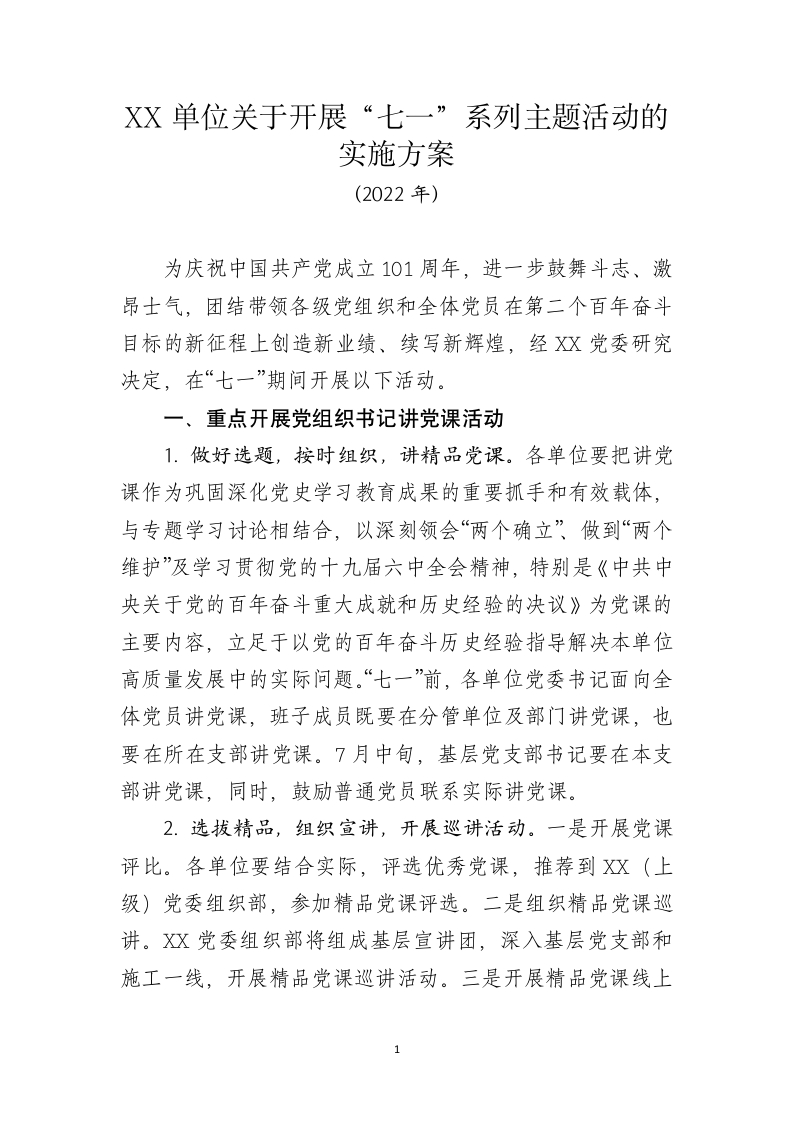 XX 单位关于开展“七一”系列主题活动的实施方案

（2022 年）

为庆祝中国共产党成立 101 周年，进一步鼓舞斗志、激昂士气，团结带领各级党组织和全体党员在第二个百年奋斗目标的新征程上创造新业绩、续写新辉煌，经 XX 党委研究决定，在“七一”期间开展以下活动。

一、重点开展党组织书记讲党课活动

1. 做好选题，按时组织，讲精品党课。各单位要把讲党课作为巩固深化党史学习教育成果的重要抓手和有效载体，与专题学习讨论相结合，以深刻领会“两个确立”、做到“两个维护”及学习贯彻党的十九届六中全会精神，特别是《中共中央关于党的百年奋斗重大成就和历史经验的决议》为党课的主要内容，立足于以党的百年奋斗历史经验指导解决本单位高质量发展中的实际问题。“七一”前，各单位党委书记面向全体党员讲党课，班子成员既要在分管单位及部门讲党课，也要在所在支部讲党课。7 月中旬，基层党支部书记要在本支部讲党课，同时，鼓励普通党员联系实际讲党课。

2. 选拔精品，组织宣讲，开展巡讲活动。一是开展党课评比。各单位要结合实际，评选优秀党课，推荐到 XX（上级）党委组织部，参加精品党课评选。二是组织精品党课巡讲。XX 党委组织部将组成基层宣讲团，深入基层党支部和施工一线，开展精品党课巡讲活动。三是开展精品党课线上

1